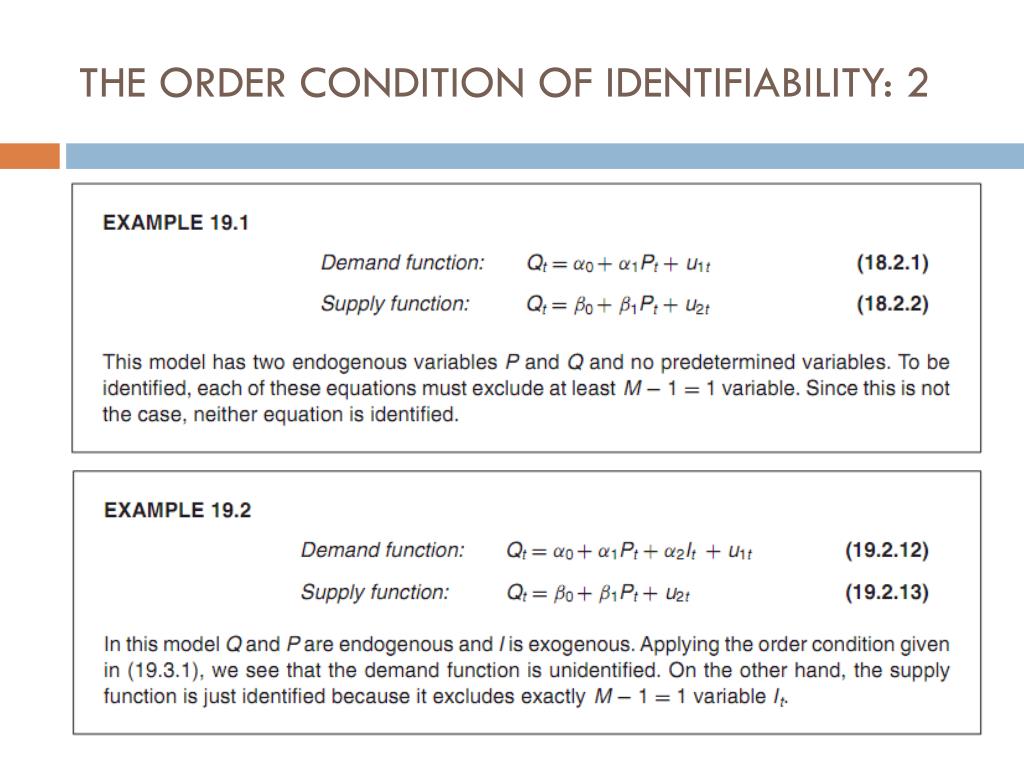 THE ORDER CONDITION OF IDENTIFIABILITY: 2

EXAMPLE 19.1

Demand function: $Q_t = \alpha_0 + \alpha_1 P_t + u_{1t}$ (18.2.1)

Supply function: $Q_t = \beta_0 + \beta_1 P_t + u_{2t}$ (18.2.2)

This model has two endogenous variables $P$ and $Q$ and no predetermined variables. To be identified, each of these equations must exclude at least $M - 1 = 1$ variable. Since this is not the case, neither equation is identified.

EXAMPLE 19.2

Demand function: $Q_t = \alpha_0 + \alpha_1 P_t + \alpha_2 I_t + u_{1t}$ (19.2.12)

Supply function: $Q_t = \beta_0 + \beta_1 P_t + u_{2t}$ (19.2.13)

In this model $Q$ and $P$ are endogenous and $I$ is exogenous. Applying the order condition given in (19.3.1), we see that the demand function is unidentified. On the other hand, the supply function is just identified because it excludes exactly $M - 1 = 1$ variable $I_t$.